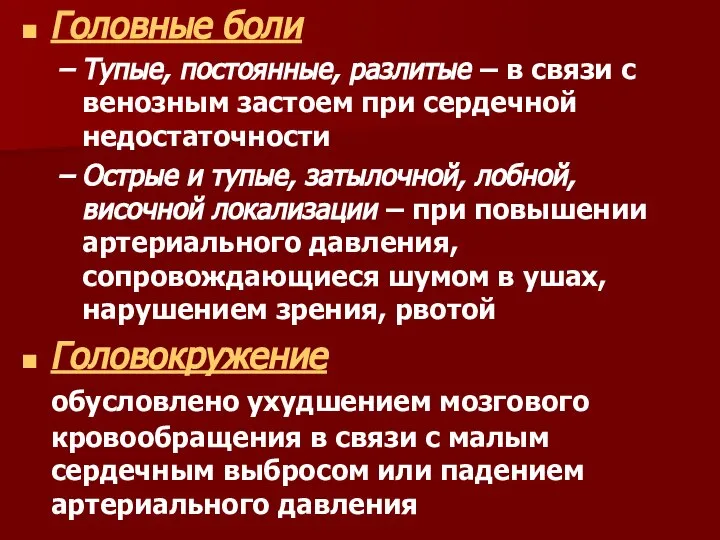 ■ Головные боли

– Тупые, постоянные, разлитые – в связи с венозным застоем при сердечной недостаточности

– Острые и тупые, затылочной, лобной, височной локализации – при повышении артериального давления, сопровождающиеся шумом в ушах, нарушением зрения, рвотой

■ Головокружение

обусловлено ухудшением мозгового кровообращения в связи с малым сердечным выбросом или падением артериального давления